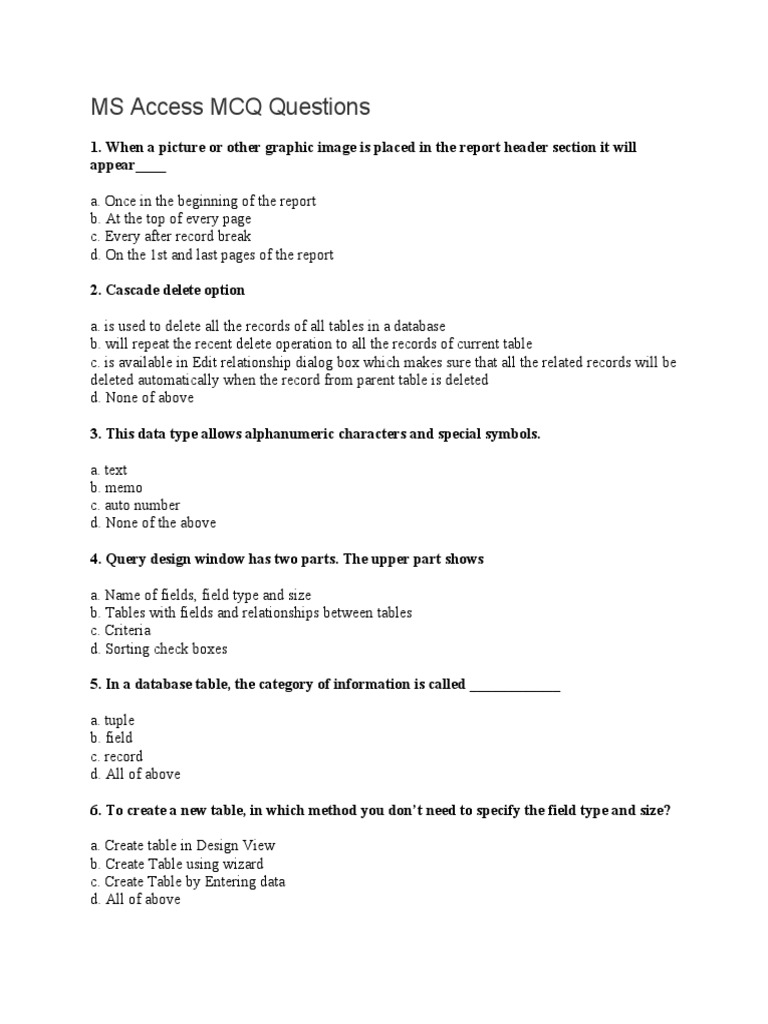 MS Access MCQ Questions

1. When a picture or other graphic image is placed in the report header section it will appear_____

a. Once in the beginning of the report
b. At the top of every page
c. Every after record break
d. On the 1st and last pages of the report

2. Cascade delete option

a. is used to delete all the records of all tables in a database
b. will repeat the recent delete operation to all the records of current table
c. is available in Edit relationship dialog box which makes sure that all the related records will be deleted automatically when the record from parent table is deleted
d. None of above

3. This data type allows alphanumeric characters and special symbols.

a. text
b. memo
c. auto number
d. None of the above

4. Query design window has two parts. The upper part shows

a. Name of fields, field type and size
b. Tables with fields and relationships between tables
c. Criteria
d. Sorting check boxes

5. In a database table, the category of information is called ______________

a. tuple
b. field
c. record
d. All of above

6. To create a new table, in which method you don't need to specify the field type and size?

a. Create table in Design View
b. Create Table using wizard
c. Create Table by Entering data
d. All of above